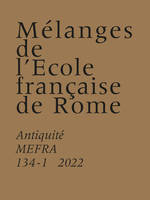 Mélanges de l'Ecole française de Rome

Antiquité
MEFRA
134-1 2022